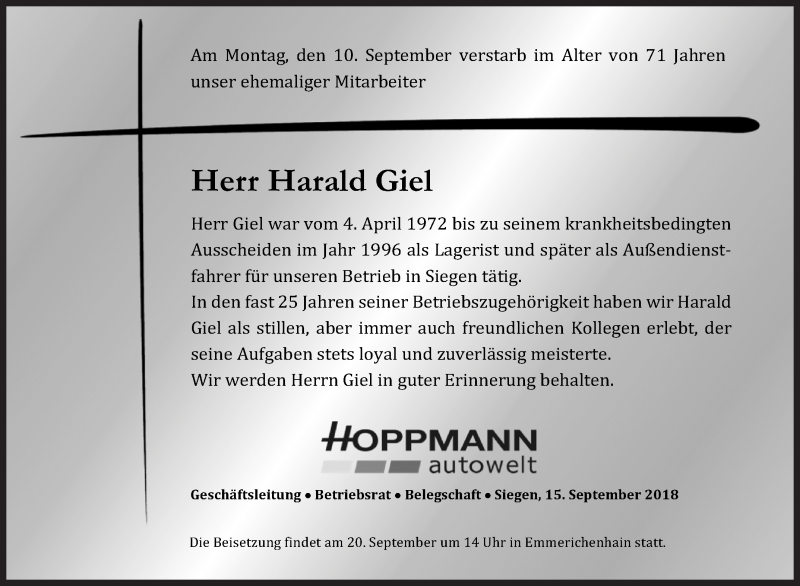 Am Montag, den 10. September verstarb im Alter von 71 Jahren unser ehemaliger Mitarbeiter

Herr Harald Giel

Herr Giel war vom 4. April 1972 bis zu seinem krankheitsbedingten Ausscheiden im Jahr 1996 als Lagerist und später als Außendienstfahrer für unseren Betrieb in Siegen tätig.
In den fast 25 Jahren seiner Betriebszugehörigkeit haben wir Harald Giel als stillen, aber immer auch freundlichen Kollegen erlebt, der seine Aufgaben stets loyal und zuverlässig meisterte.
Wir werden Herrn Giel in guter Erinnerung behalten.

HOPPMANN autowelt

Geschäftsleitung • Betriebsrat • Belegschaft • Siegen, 15. September 2018

Die Beisetzung findet am 20. September um 14 Uhr in Emmerichenhain statt.